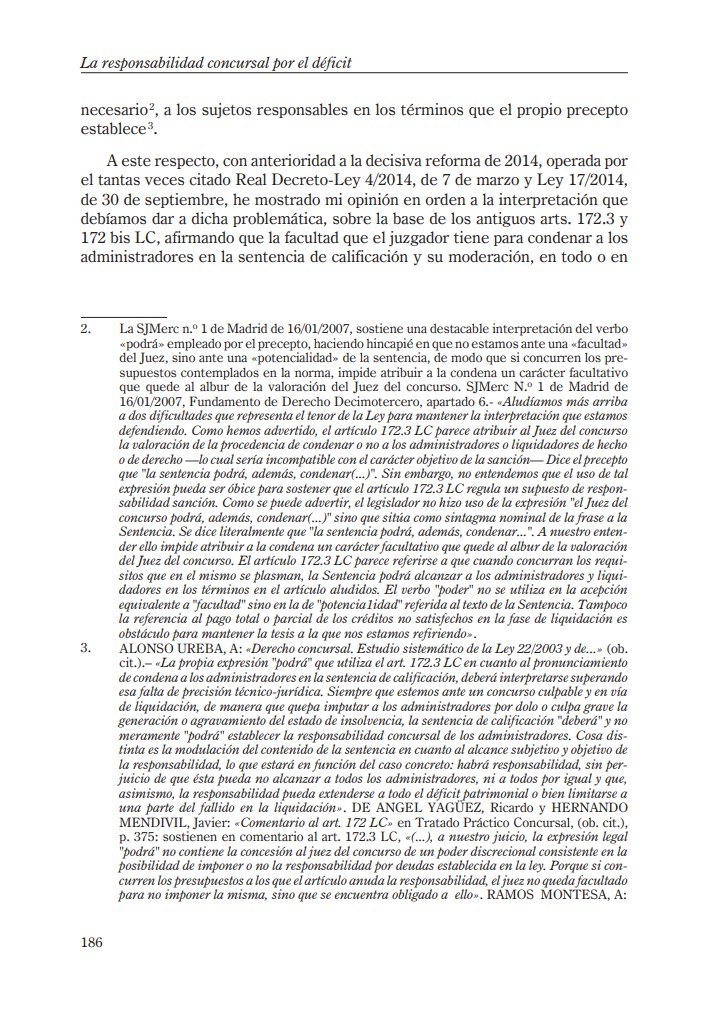 La responsabilidad concursal por el déficit

necesario$^2$, a los sujetos responsables en los términos que el propio precepto establece$^3$.

A este respecto, con anterioridad a la decisiva reforma de 2014, operada por el tantas veces citado Real Decreto-Ley 4/2014, de 7 de marzo y Ley 17/2014, de 30 de septiembre, he mostrado mi opinión en orden a la interpretación que debíamos dar a dicha problemática, sobre la base de los antiguos arts. 172.3 y 172 bis LC, afirmando que la facultad que el juzgador tiene para condenar a los administradores en la sentencia de calificación y su moderación, en todo o en

2. La SJMerc n.º 1 de Madrid de 16/01/2007, sostiene una destacable interpretación del verbo «podrá» empleado por el precepto, haciendo hincapié en que no estamos ante una «facultad» del Juez, sino ante una «potencialidad» de la sentencia, de modo que si concurren los presupuestos contemplados en la norma, impide atribuir a la condena un carácter facultativo que quede al albur de la valoración del Juez del concurso. SJMerc N.º 1 de Madrid de 16/01/2007, Fundamento de Derecho Decimotercero, apartado 6.- «Aludíamos más arriba a dos dificultades que representa el tenor de la Ley para mantener la interpretación que estamos defendiendo. Como hemos advertido, el artículo 172.3 LC parece atribuir al Juez del concurso la valoración de la procedencia de condenar o no a los administradores o liquidadores de hecho o de derecho —lo cual sería incompatible con el carácter objetivo de la sanción— Dice el precepto que "la sentencia podrá, además, condenar(...)". Sin embargo, no entendemos que el uso de tal expresión pueda ser óbice para sostener que el artículo 172.3 LC regula un supuesto de responsabilidad sanción. Como se puede advertir, el legislador no hizo uso de la expresión "el Juez del concurso podrá, además, condenar(...)" sino que sitúa como sintagma nominal de la frase a la Sentencia. Se dice literalmente que "la sentencia podrá, además, condenar...". A nuestro entender ello impide atribuir a la condena un carácter facultativo que quede al albur de la valoración del Juez del concurso. El artículo 172.3 LC parece referirse a que cuando concurran los requisitos que en el mismo se plasman, la Sentencia podrá alcanzar a los administradores y liquidadores en los términos en el artículo aludidos. El verbo "poder" no se utiliza en la acepción equivalente a "facultad" sino en la de "potencia1idad" referida al texto de la Sentencia. Tampoco la referencia al pago total o parcial de los créditos no satisfechos en la fase de liquidación es obstáculo para mantener la tesis a la que nos estamos refiriendo».

3. ALONSO UREBA, A: «Derecho concursal. Estudio sistemático de la Ley 22/2003 y de...» (ob. cit.).– «La propia expresión "podrá" que utiliza el art. 172.3 LC en cuanto al pronunciamiento de condena a los administradores en la sentencia de calificación, deberá interpretarse superando esa falta de precisión técnico-jurídica. Siempre que estemos ante un concurso culpable y en vía de liquidación, de manera que quepa imputar a los administradores por dolo o culpa grave la generación o agravamiento del estado de insolvencia, la sentencia de calificación "deberá" y no meramente "podrá" establecer la responsabilidad concursal de los administradores. Cosa distinta es la modulación del contenido de la sentencia en cuanto al alcance subjetivo y objetivo de la responsabilidad, lo que estará en función del caso concreto: habrá responsabilidad, sin perjuicio de que ésta pueda no alcanzar a todos los administradores, ni a todos por igual y que, asimismo, la responsabilidad pueda extenderse a todo el déficit patrimonial o bien limitarse a una parte del fallido en la liquidación». DE ANGEL YAGÜEZ, Ricardo y HERNANDO MENDIVIL, Javier: «Comentario al art. 172 LC» en Tratado Práctico Concursal, (ob. cit.), p. 375: sostienen en comentario al art. 172.3 LC, «(...), a nuestro juicio, la expresión legal "podrá" no contiene la concesión al juez del concurso de un poder discrecional consistente en la posibilidad de imponer o no la responsabilidad por deudas establecida en la ley. Porque si concurren los presupuestos a los que el artículo anuda la responsabilidad, el juez no queda facultado para no imponer la misma, sino que se encuentra obligado a ello». RAMOS MONTESA, A:

186